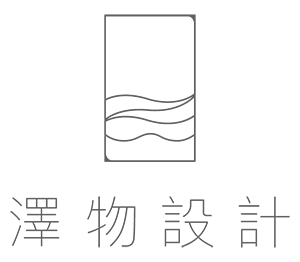 澤物設計